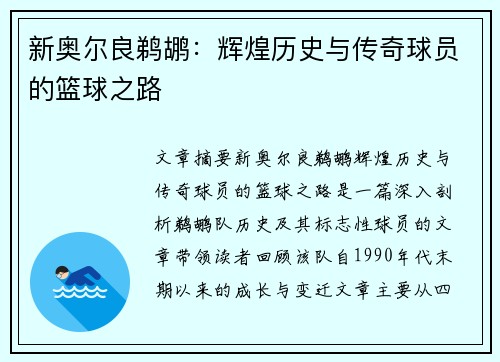 新奥尔良鹈鹕：辉煌历史与传奇球员的篮球之路

文章摘要新奥尔良鹈鹕辉煌历史与传奇球员的篮球之路是一篇深入剖析鹈鹕队历史及其标志性球员的文章带领读者回顾该队自1990年代末期以来的成长与变迁文章主要从四